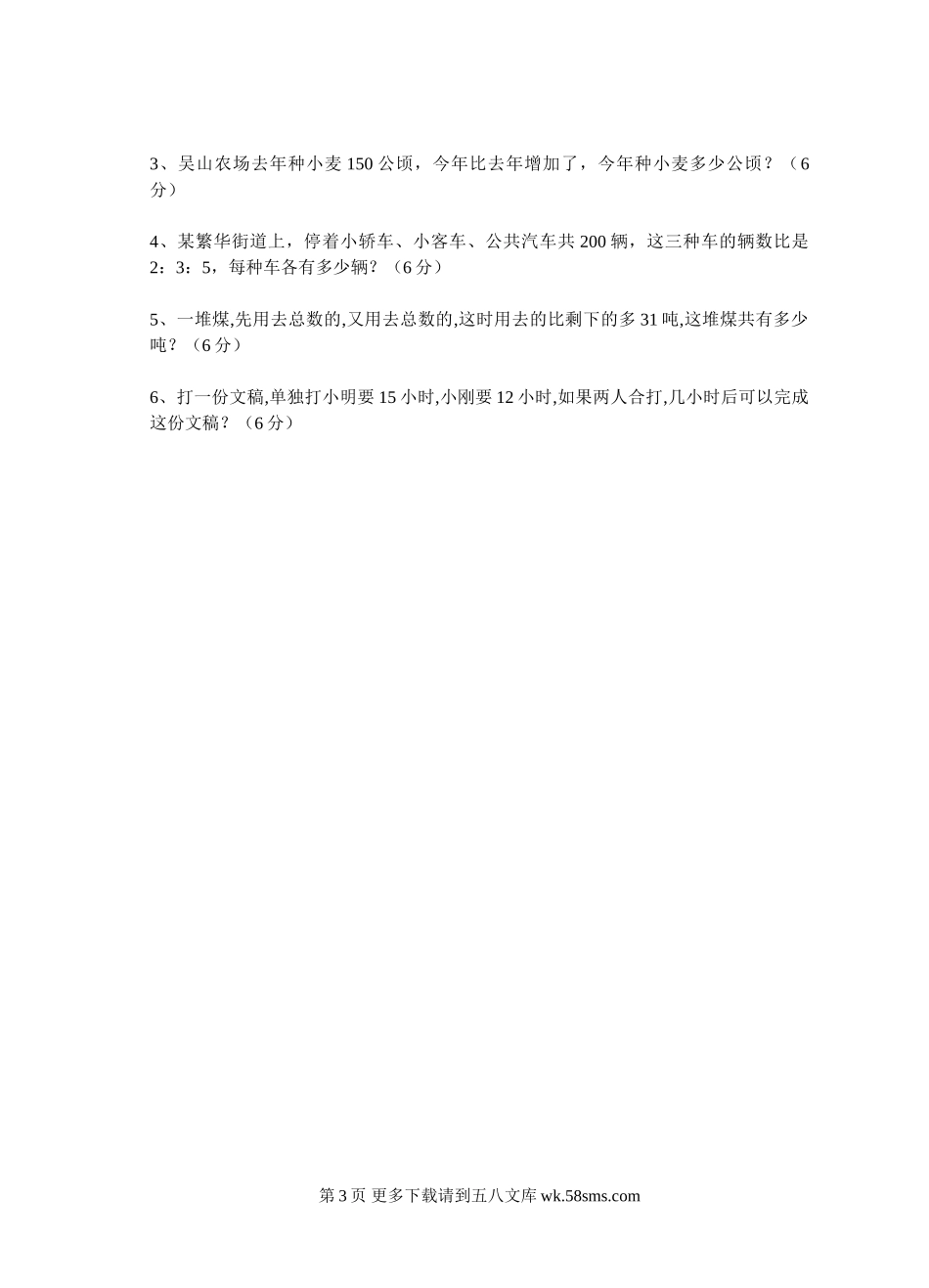 3、吴山农场去年种小麦 150 公顷，今年比去年增加了，今年种小麦多少公顷？（6 分）

4、某繁华街道上，停着小轿车、小客车、公共汽车共 200 辆，这三种车的辆数比是 2：3：5，每种车各有多少辆？（6 分）

5、一堆煤,先用去总数的,又用去总数的,这时用去的比剩下的多 31 吨,这堆煤共有多少吨？（6 分）

6、打一份文稿,单独打小明要 15 小时,小刚要 12 小时,如果两人合打,几小时后可以完成这份文稿？（6 分）

第 3 页 更多下载请到五八文库 wk.58sms.com